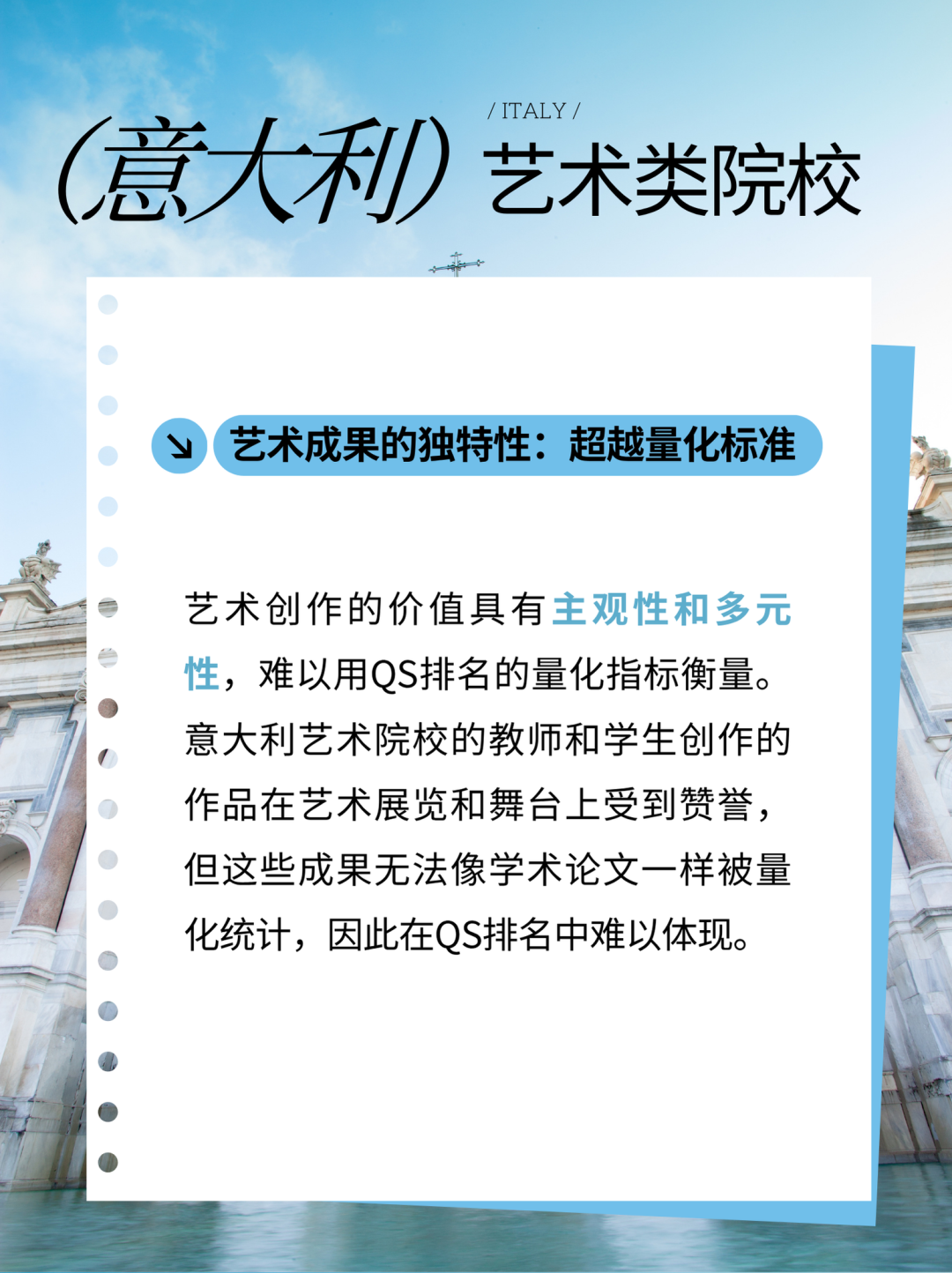 / ITALY /

(意大利) 艺术类院校

↘ 艺术成果的独特性：超越量化标准

艺术创作的价值具有主观性和多元性，难以用QS排名的量化指标衡量。意大利艺术院校的教师和学生创作的作品在艺术展览和舞台上受到赞誉，但这些成果无法像学术论文一样被量化统计，因此在QS排名中难以体现。